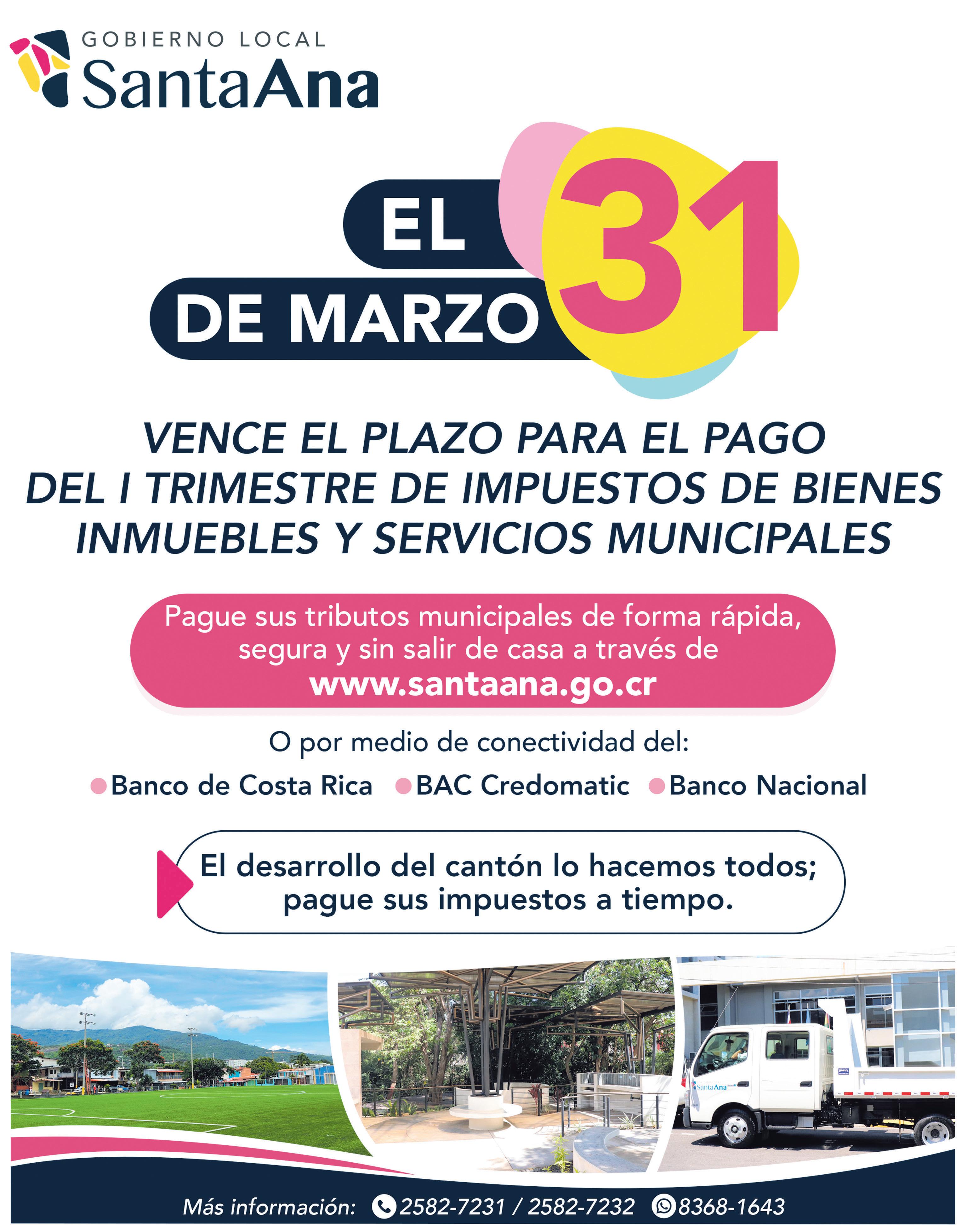 GOBIERNO LOCAL
SantaAna

EL 31
DE MARZO

VENCE EL PLAZO PARA EL PAGO DEL I TRIMESTRE DE IMPUESTOS DE BIENES INMUEBLES Y SERVICIOS MUNICIPALES

Pague sus tributos municipales de forma rápida, segura y sin salir de casa a través de
www.santaana.go.cr

O por medio de conectividad del:

• Banco de Costa Rica • BAC Credomatic • Banco Nacional

El desarrollo del cantón lo hacemos todos; pague sus impuestos a tiempo.

Más información: 2582-7231 / 2582-7232 8368-1643